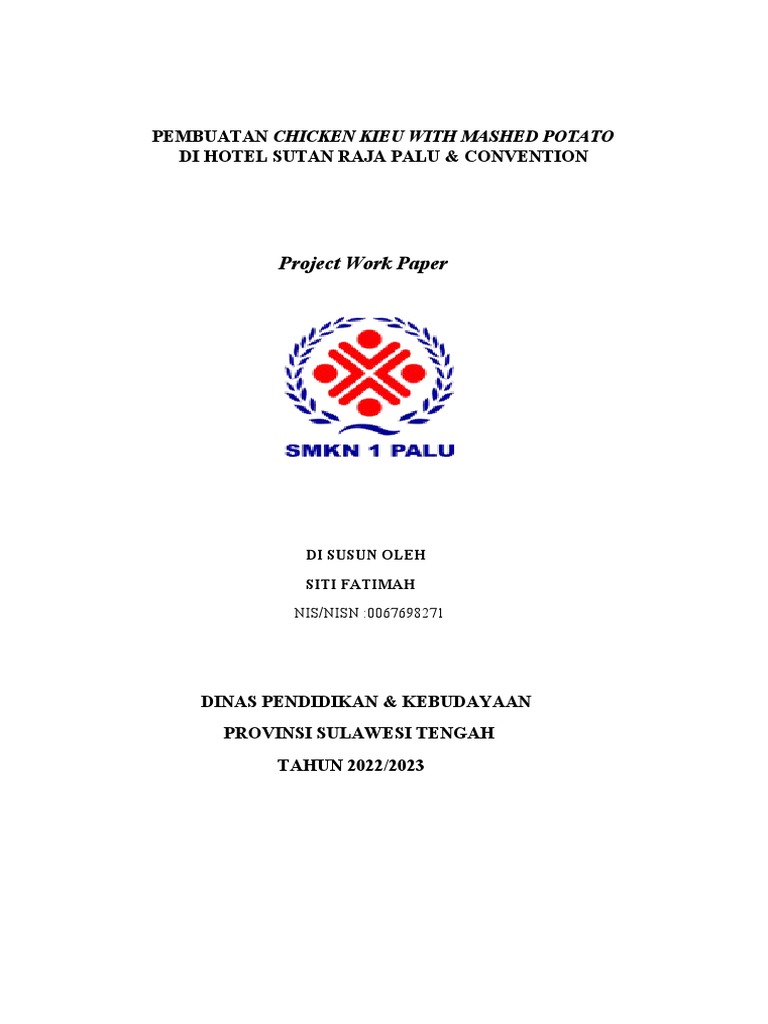 PEMBUATAN CHICKEN KIEU WITH MASHED POTATO
DI HOTEL SUTAN RAJA PALU & CONVENTION

Project Work Paper

SMKN 1 PALU

DI SUSUN OLEH
SITI FATIMAH
NIS/NISN :0067698271

DINAS PENDIDIKAN & KEBUDAYAAN
PROVINSI SULAWESI TENGAH
TAHUN 2022/2023